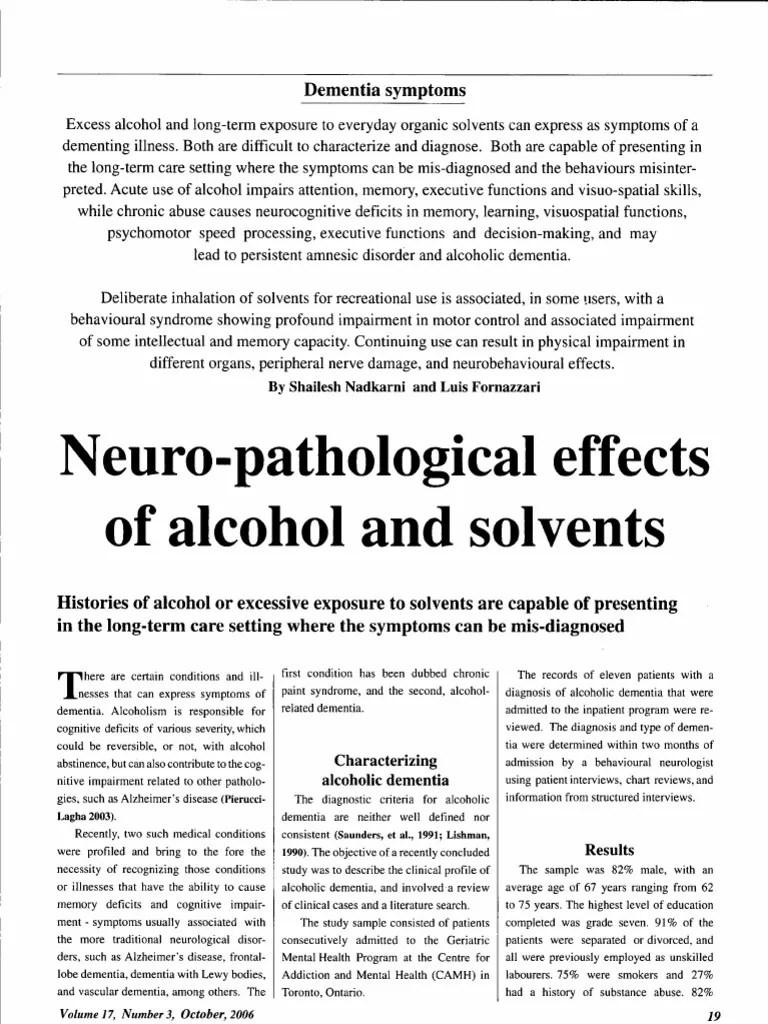 Dementia symptoms

Excess alcohol and long-term exposure to everyday organic solvents can express as symptoms of a dementing illness. Both are difficult to characterize and diagnose. Both are capable of presenting in the long-term care setting where the symptoms can be mis-diagnosed and the behaviours misinterpreted. Acute use of alcohol impairs attention, memory, executive functions and visuo-spatial skills, while chronic abuse causes neurocognitive deficits in memory, learning, visuospatial functions, psychomotor speed processing, executive functions and decision-making, and may lead to persistent amnesic disorder and alcoholic dementia.

Deliberate inhalation of solvents for recreational use is associated, in some users, with a behavioural syndrome showing profound impairment in motor control and associated impairment of some intellectual and memory capacity. Continuing use can result in physical impairment in different organs, peripheral nerve damage, and neurobehavioural effects.

By Shailesh Nadkarni and Luis Fornazzari

Neuro-pathological effects of alcohol and solvents

Histories of alcohol or excessive exposure to solvents are capable of presenting in the long-term care setting where the symptoms can be mis-diagnosed

There are certain conditions and illnesses that can express symptoms of dementia. Alcoholism is responsible for cognitive deficits of various severity, which could be reversible, or not, with alcohol abstinence, but can also contribute to the cognitive impairment related to other pathologies, such as Alzheimer's disease (Pierucci-Lagha 2003).

Recently, two such medical conditions were profiled and bring to the fore the necessity of recognizing those conditions or illnesses that have the ability to cause memory deficits and cognitive impairment - symptoms usually associated with the more traditional neurological disorders, such as Alzheimer's disease, frontal-lobe dementia, dementia with Lewy bodies, and vascular dementia, among others. The first condition has been dubbed chronic paint syndrome, and the second, alcohol-related dementia.

Characterizing alcoholic dementia

The diagnostic criteria for alcoholic dementia are neither well defined nor consistent (Saunders, et al., 1991; Lishman, 1990). The objective of a recently concluded study was to describe the clinical profile of alcoholic dementia, and involved a review of clinical cases and a literature search.

The study sample consisted of patients consecutively admitted to the Geriatric Mental Health Program at the Centre for Addiction and Mental Health (CAMH) in Toronto, Ontario.

The records of eleven patients with a diagnosis of alcoholic dementia that were admitted to the inpatient program were reviewed. The diagnosis and type of dementia were determined within two months of admission by a behavioural neurologist using patient interviews, chart reviews, and information from structured interviews.

Results

The sample was 82% male, with an average age of 67 years ranging from 62 to 75 years. The highest level of education completed was grade seven. 91% of the patients were separated or divorced, and all were previously employed as unskilled labourers. 75% were smokers and 27% had a history of substance abuse. 82%

Volume 17, Number 3, October, 2006

19